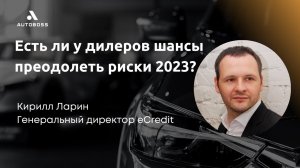 AUTOBOSS

Есть ли у дилеров шансы преодолеть риски 2023?

Кирилл Ларин
Генеральный директор eCredit